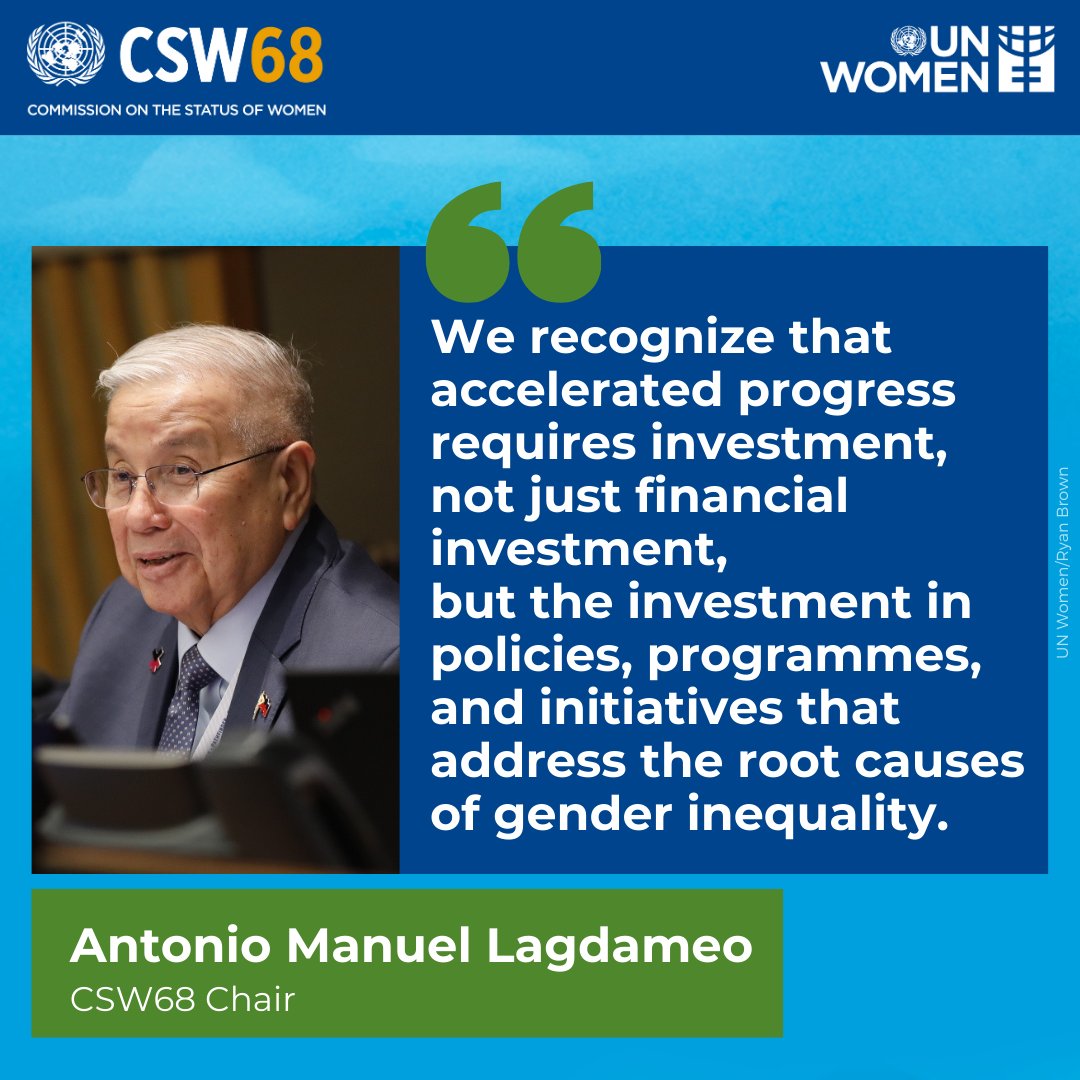 CSW68
COMMISSION ON THE STATUS OF WOMEN

UN WOMEN

“

We recognize that accelerated progress requires investment, not just financial investment,
but the investment in policies, programmes, and initiatives that address the root causes of gender inequality.

UN Women/Ryan Brown

Antonio Manuel Lagdameo
CSW68 Chair